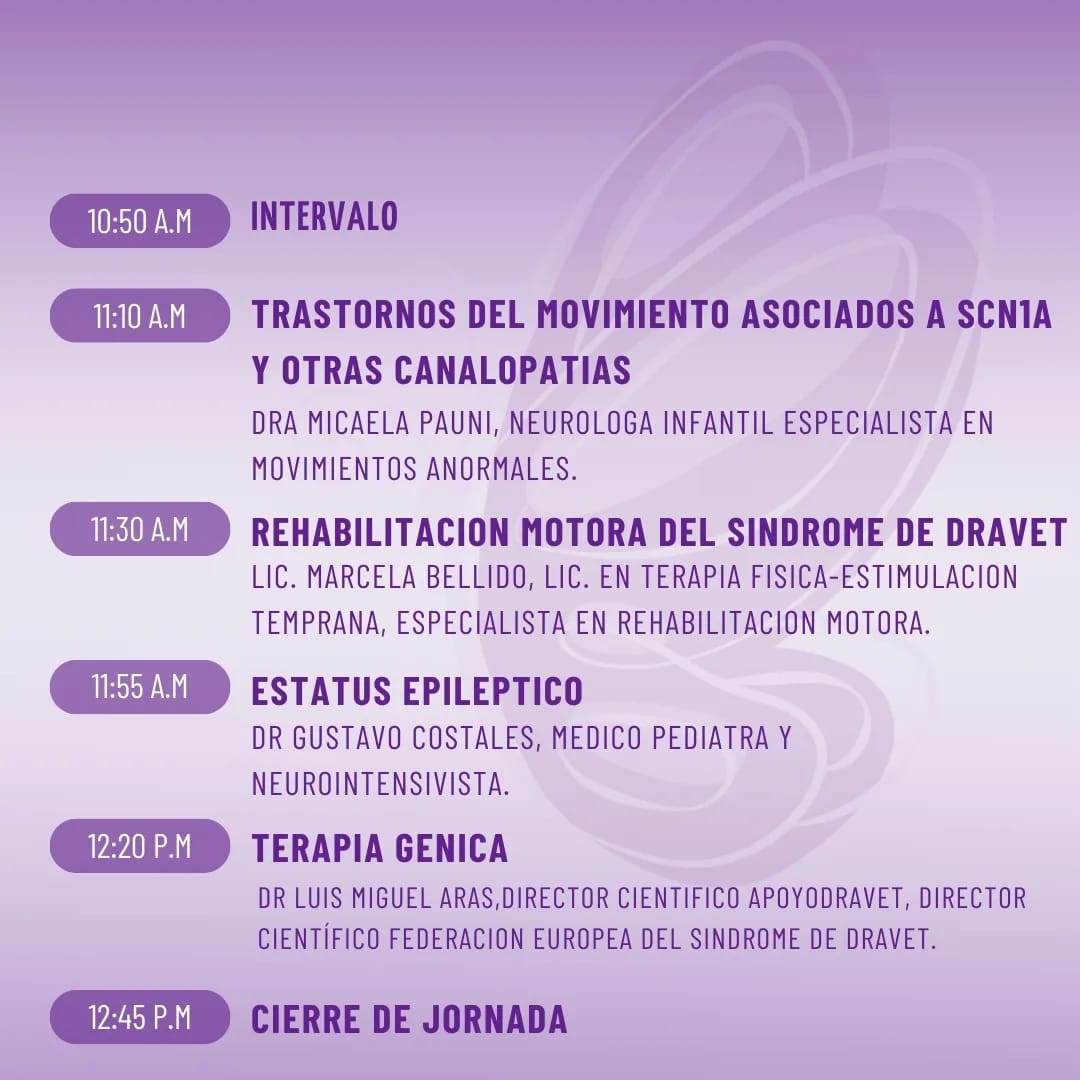 10:50 A.M INTERVALO

11:10 A.M TRASTORNOS DEL MOVIMIENTO ASOCIADOS A SCN1A Y OTRAS CANALOPATIAS

DRA MICAELA PAUNI, NEUROLOGA INFANTIL ESPECIALISTA EN MOVIMIENTOS ANORMALES.

11:30 A.M REHABILITACION MOTORA DEL SINDROME DE DRAVET

LIC. MARCELA BELLIDO, LIC. EN TERAPIA FISICA-ESTIMULACION TEMPRANA, ESPECIALISTA EN REHABILITACION MOTORA.

11:55 A.M ESTATUS EPILEPTICO

DR GUSTAVO COSTALES, MEDICO PEDIATRA Y NEUROINTENSIVISTA.

12:20 P.M TERAPIA GENICA

DR LUIS MIGUEL ARAS,DIRECTOR CIENTIFICO APOYODRAVET, DIRECTOR CIENTÍFICO FEDERACION EUROPEA DEL SINDROME DE DRAVET.

12:45 P.M CIERRE DE JORNADA